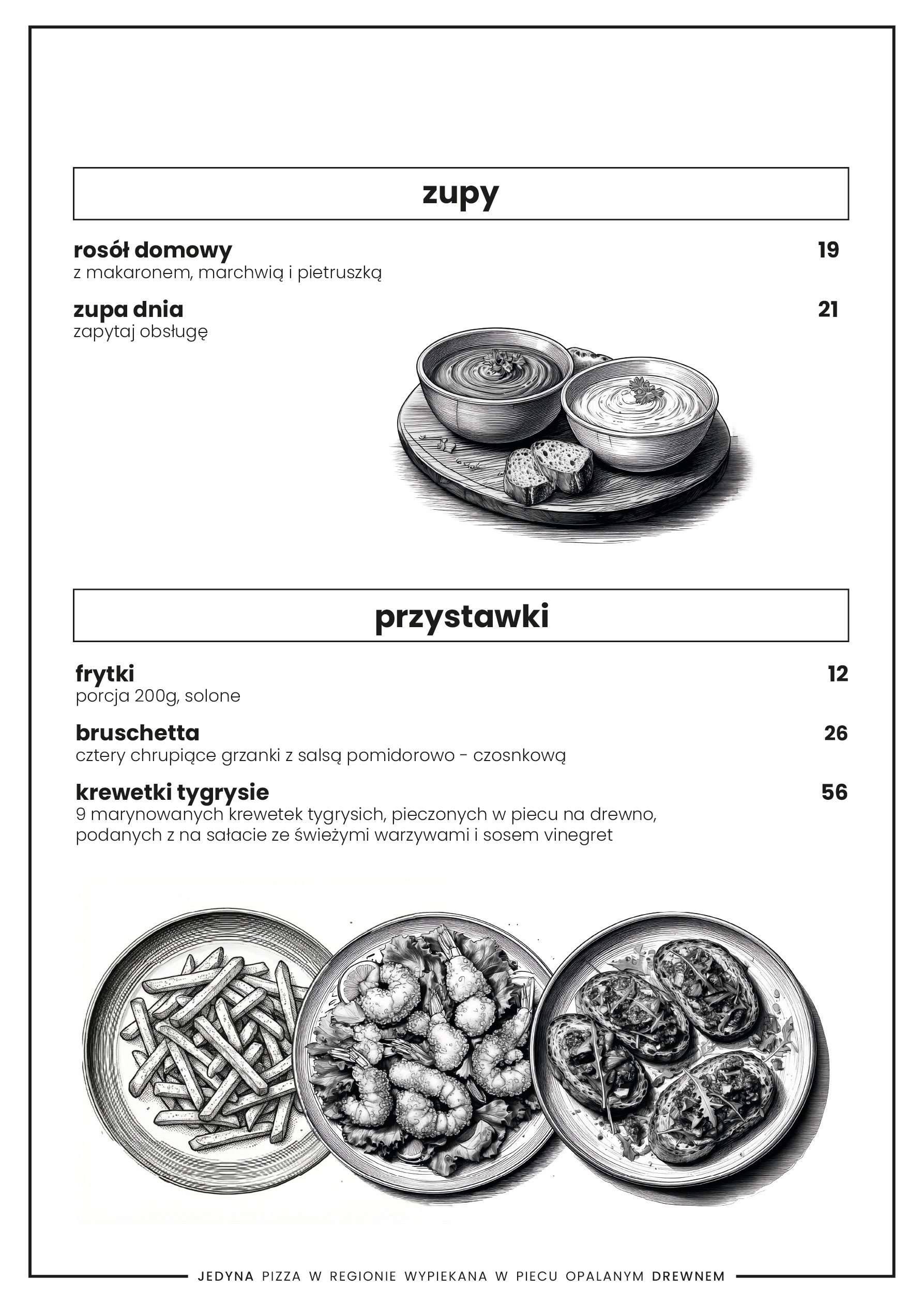 zupy

rosół domowy 19
z makaronem, marchwią i pietruszką

zupa dnia 21
zapytaj obsługę

przystawki

frytki 12
porcja 200g, solone

bruschetta 26
cztery chrupiące grzanki z salsą pomidorowo - czosnkową

krewetki tygrysie 56
9 marynowanych krewetek tygrysich, pieczonych w piecu na drewno, podanych z na sałacie ze świeżymi warzywami i sosem vinegret

JEDYNA PIZZA W REGIONIE WYPIEKANA W PIECU OPALANYM DREWNEM